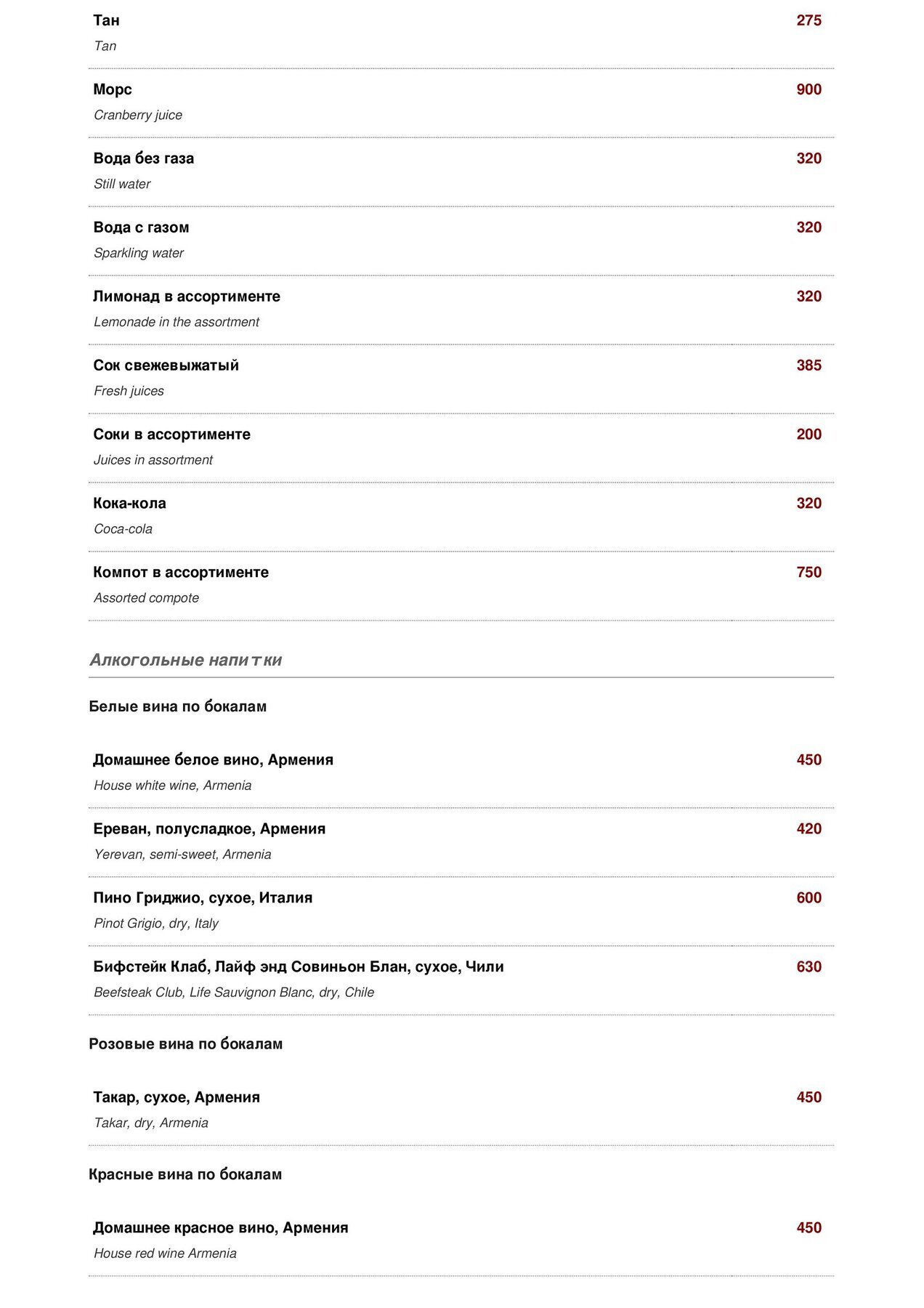 Тан 275
Tan

Морс 900
Cranberry juice

Вода без газа 320
Still water

Вода с газом 320
Sparkling water

Лимонад в ассортименте 320
Lemonade in the assortment

Сок свежевыжатый 385
Fresh juices

Соки в ассортименте 200
Juices in assortment

Кока-кола 320
Coca-cola

Компот в ассортименте 750
Assorted compote

Алкогольные напитки

Белые вина по бокалам

Домашнее белое вино, Армения 450
House white wine, Armenia

Ереван, полусладкое, Армения 420
Yerevan, semi-sweet, Armenia

Пино Гриджио, сухое, Италия 600
Pinot Grigio, dry, Italy

Бифстейк Клаб, Лайф энд Совиньон Блан, сухое, Чили 630
Beefsteak Club, Life Sauvignon Blanc, dry, Chile

Розовые вина по бокалам

Такар, сухое, Армения 450
Takar, dry, Armenia

Красные вина по бокалам

Домашнее красное вино, Армения 450
House red wine Armenia